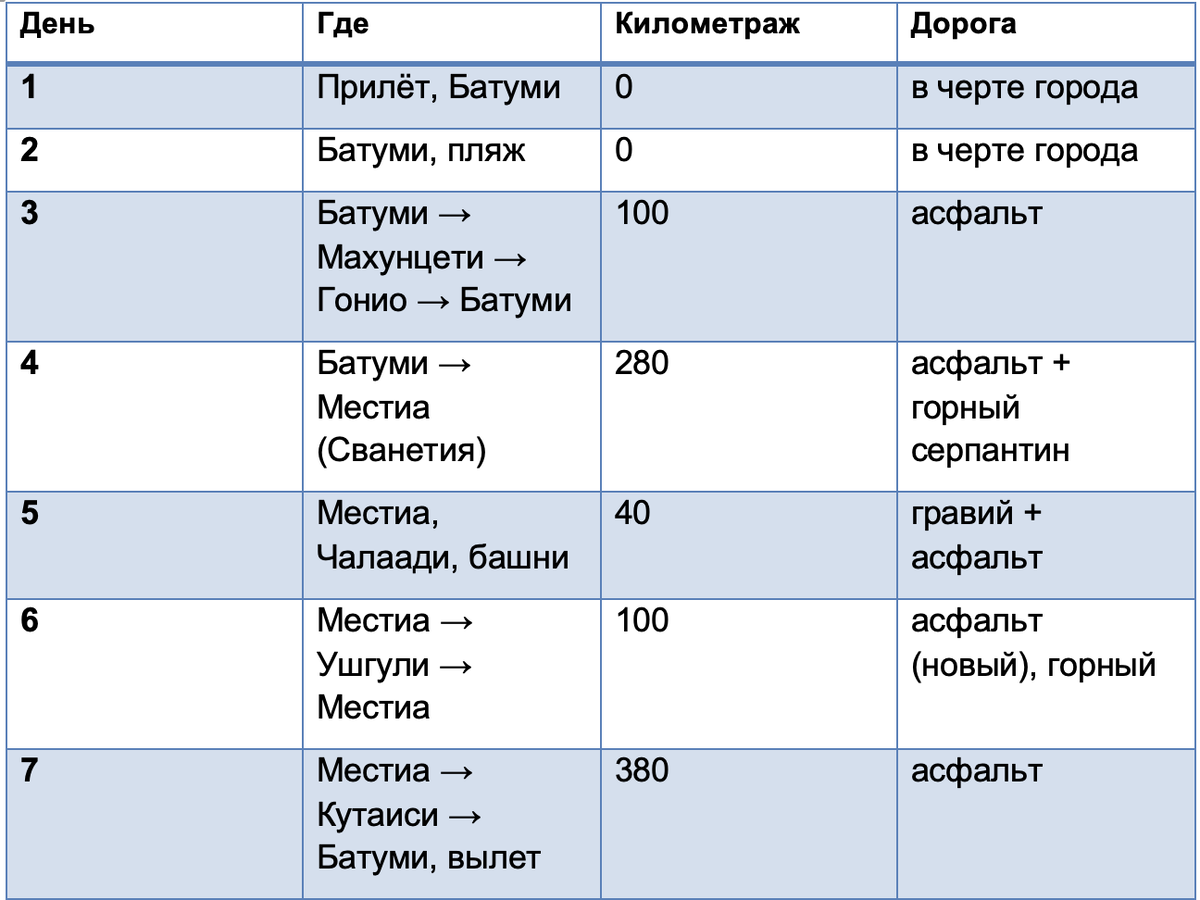 | День | Где | Километраж | Дорога |
|---|---|---|---|
| 1 | Прилёт, Батуми | 0 | в черте города |
| 2 | Батуми, пляж | 0 | в черте города |
| 3 | Батуми → Махунцети → Гонио → Батуми | 100 | асфальт |
| 4 | Батуми → Местиа (Сванетия) | 280 | асфальт + горный серпантин |
| 5 | Местиа, Чалаади, башни | 40 | гравий + асфальт |
| 6 | Местиа → Ушгули → Местиа | 100 | асфальт (новый), горный |
| 7 | Местиа → Кутаиси → Батуми, вылет | 380 | асфальт |